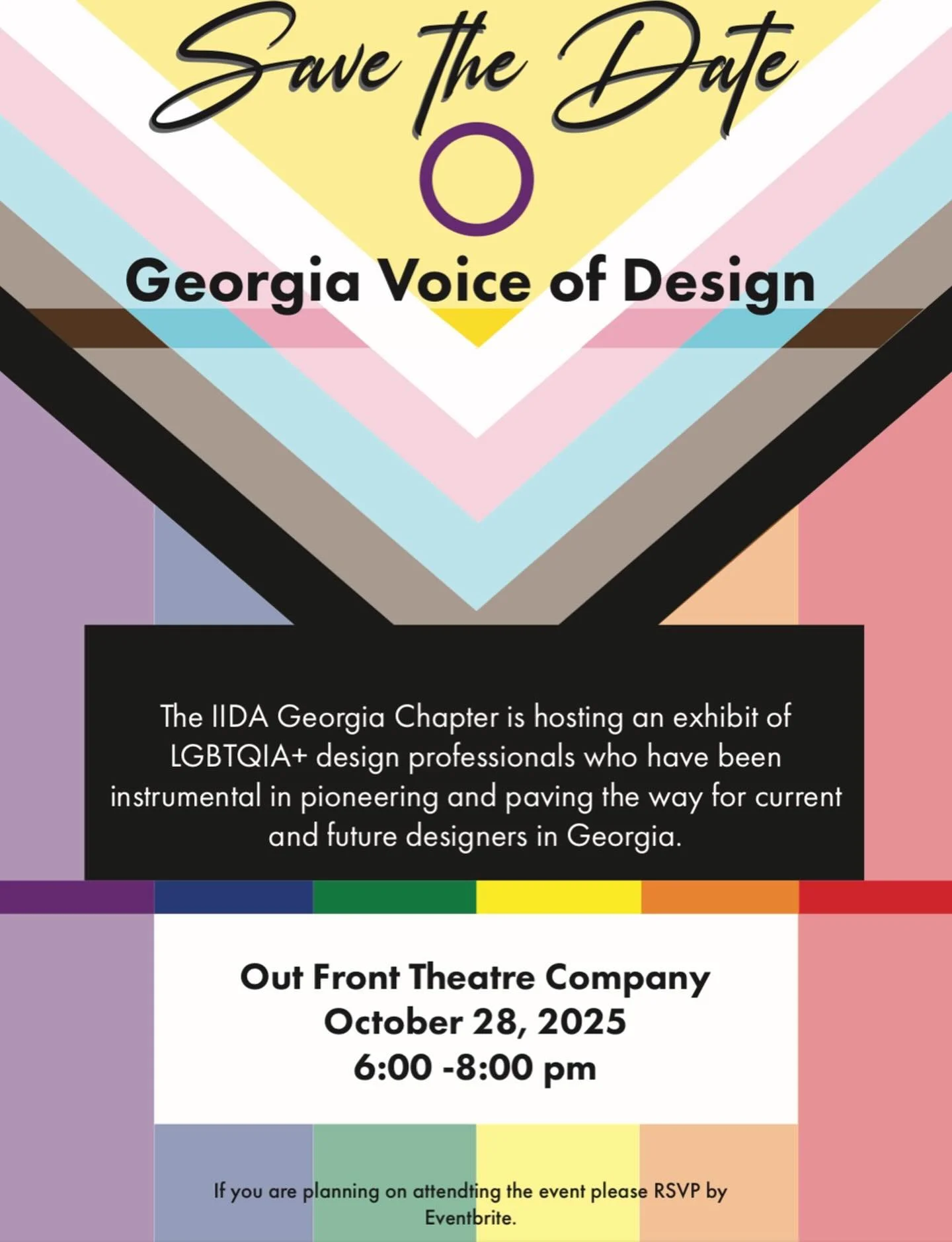 Save the Date

Georgia Voice of Design

The IIDA Georgia Chapter is hosting an exhibit of LGBTQIA+ design professionals who have been instrumental in pioneering and paving the way for current and future designers in Georgia.

Out Front Theatre Company
October 28, 2025
6:00 -8:00 pm

If you are planning on attendting the event please RSVP by Eventbrite.